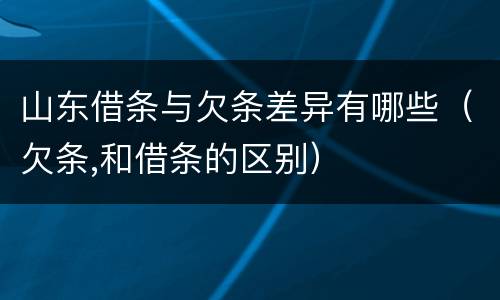 山东借条与欠条差异有哪些（欠条,和借条的区别）